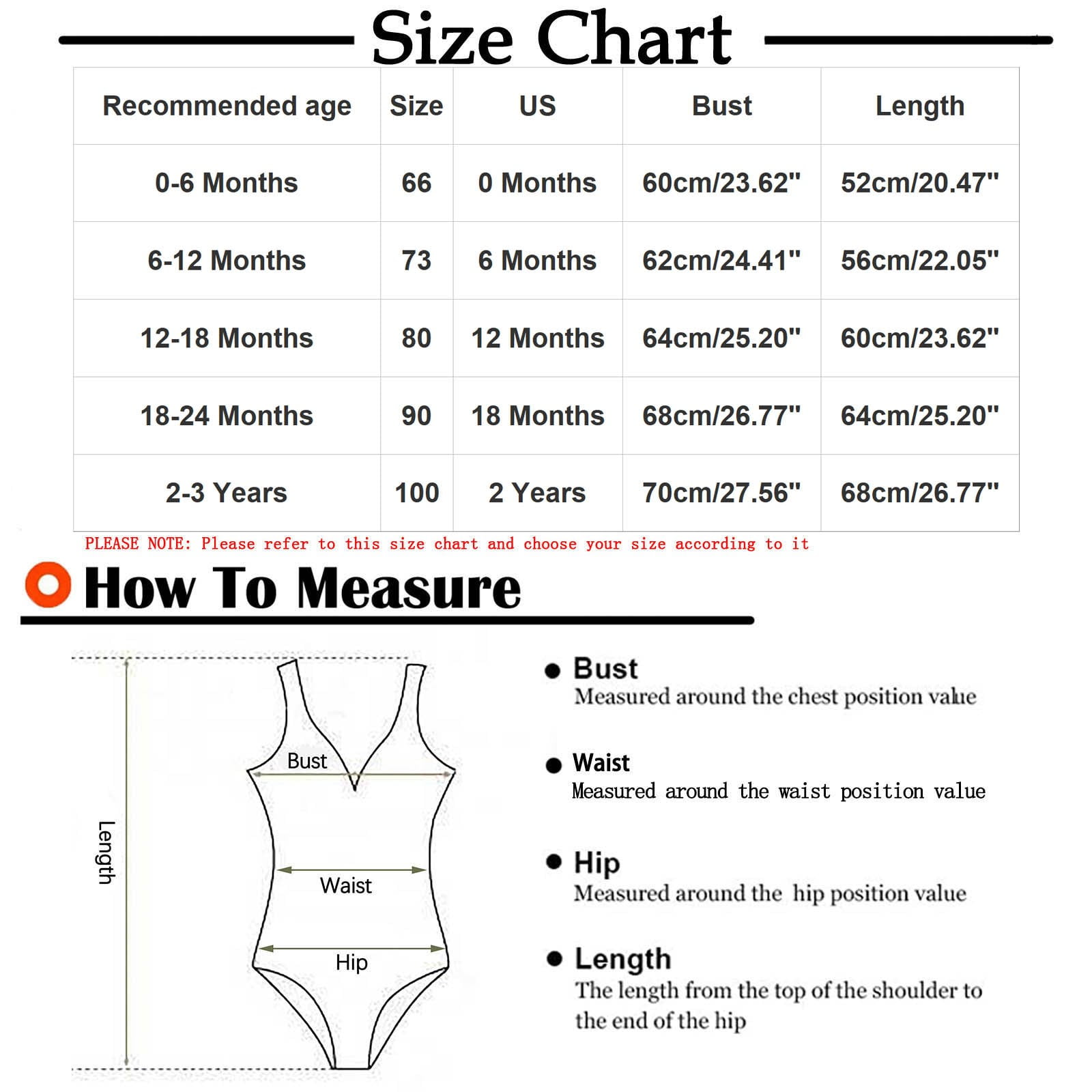 Size Chart

| Recommended age | Size | US | Bust | Length |
|---|---|---|---|---|
| 0-6 Months | 66 | 0 Months | 60cm/23.62" | 52cm/20.47" |
| 6-12 Months | 73 | 6 Months | 62cm/24.41" | 56cm/22.05" |
| 12-18 Months | 80 | 12 Months | 64cm/25.20" | 60cm/23.62" |
| 18-24 Months | 90 | 18 Months | 68cm/26.77" | 64cm/25.20" |
| 2-3 Years | 100 | 2 Years | 70cm/27.56" | 68cm/26.77" |

PLEASE NOTE: Please refer to this size chart and choose your size according to it

How To Measure

Length
Bust
Waist
Hip

Bust
Measured around the chest position value

Waist
Measured around the waist position value

Hip
Measured around the hip position value

Length
The length from the top of the shoulder to the end of the hip